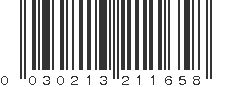 0 030213 211658